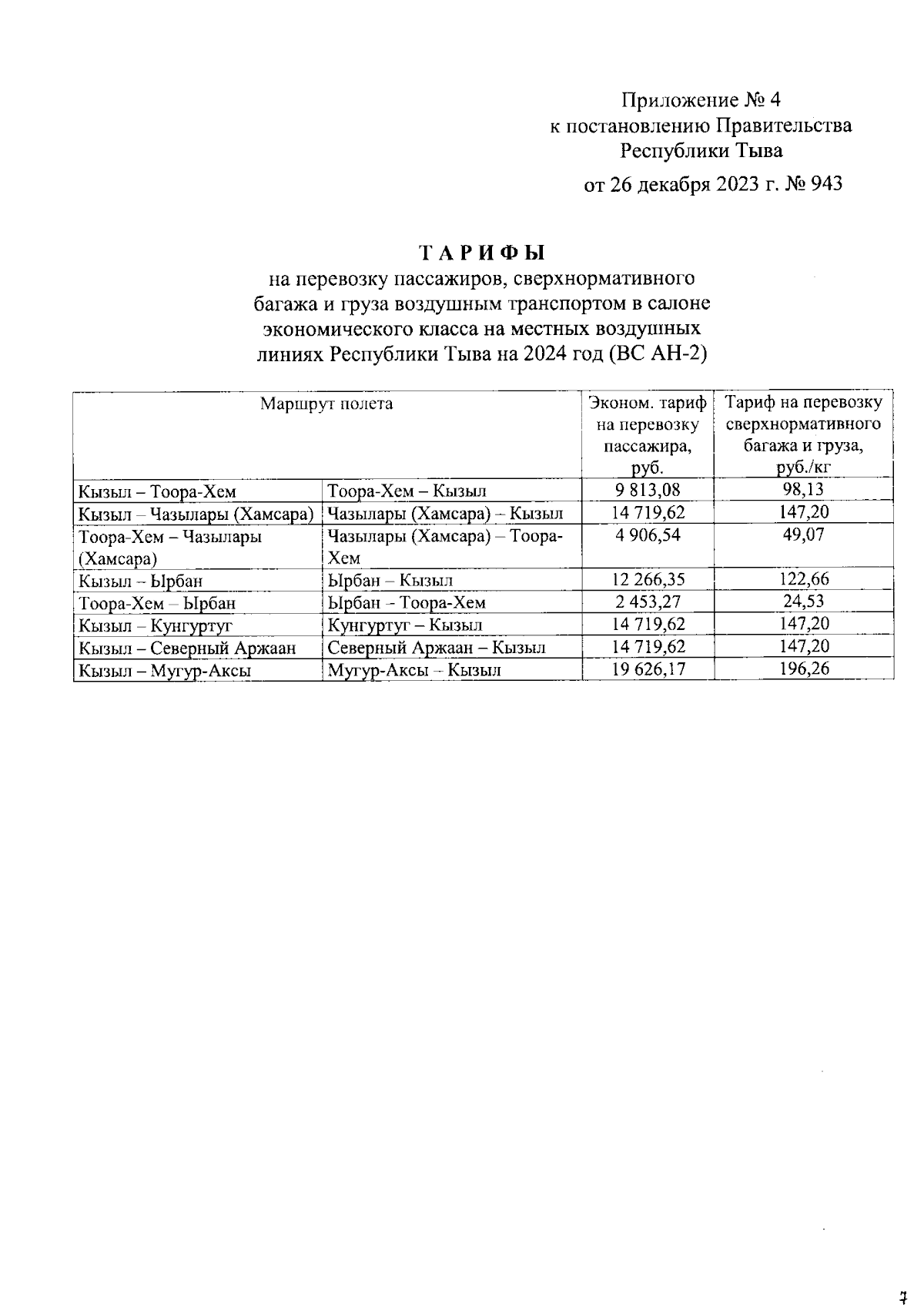 Приложение № 4
к постановлению Правительства
Республики Тыва
от 26 декабря 2023 г. № 943

ТАРИФЫ
на перевозку пассажиров, сверхнормативного багажа и груза воздушным транспортом в салоне экономического класса на местных воздушных линиях Республики Тыва на 2024 год (ВС АН-2)

| Маршрут полета | | Эконом. тариф на перевозку пассажира, руб. | Тариф на перевозку сверхнормативного багажа и груза, руб./кг |
|---|---|---|---|
| Кызыл – Тоора-Хем | Тоора-Хем – Кызыл | 9 813,08 | 98,13 |
| Кызыл – Чазылары (Хамсара) | Чазылары (Хамсара) – Кызыл | 14 719,62 | 147,20 |
| Тоора-Хем – Чазылары (Хамсара) | Чазылары (Хамсара) – Тоора-Хем | 4 906,54 | 49,07 |
| Кызыл – Ырбан | Ырбан – Кызыл | 12 266,35 | 122,66 |
| Тоора-Хем – Ырбан | Ырбан – Тоора-Хем | 2 453,27 | 24,53 |
| Кызыл – Кунгуртуг | Кунгуртуг – Кызыл | 14 719,62 | 147,20 |
| Кызыл – Северный Аржаан | Северный Аржаан – Кызыл | 14 719,62 | 147,20 |
| Кызыл – Мугур-Аксы | Мугур-Аксы – Кызыл | 19 626,17 | 196,26 |

7